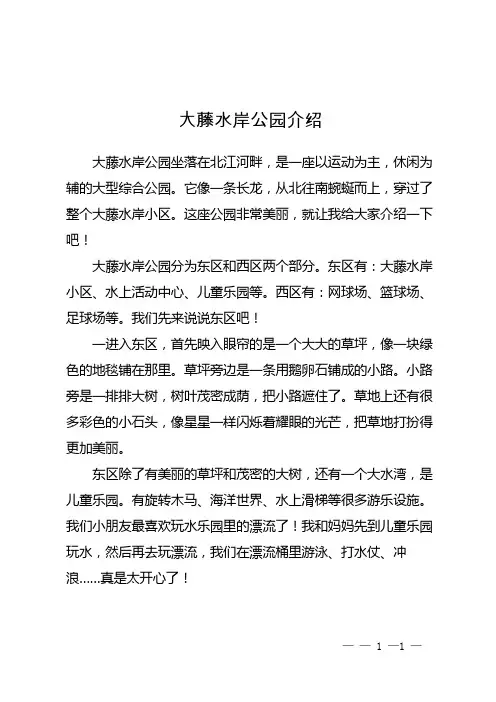 大藤水岸公园介绍

大藤水岸公园坐落在北江河畔，是一座以运动为主，休闲为辅的大型综合公园。它像一条长龙，从北往南蜿蜒而上，穿过了整个大藤水岸小区。这座公园非常美丽，就让我给大家介绍一下吧！

大藤水岸公园分为东区和西区两个部分。东区有：大藤水岸小区、水上活动中心、儿童乐园等。西区有：网球场、篮球场、足球场等。我们先来说说东区吧！

一进入东区，首先映入眼帘的是一个大大的草坪，像一块绿色的地毯铺在那里。草坪旁边是一条用鹅卵石铺成的小路。小路旁是一排排大树，树叶茂密成荫，把小路遮住了。草地上还有很多彩色的小石头，像星星一样闪烁着耀眼的光芒，把草地打扮得更加美丽。

东区除了有美丽的草坪和茂密的大树，还有一个大水湾，是儿童乐园。有旋转木马、海洋世界、水上滑梯等很多游乐设施。我们小朋友最喜欢玩水乐园里的漂流了！我和妈妈先到儿童乐园玩水，然后再去玩漂流，我们在漂流桶里游泳、打水仗、冲浪……真是太开心了！

— — 1 —1 —